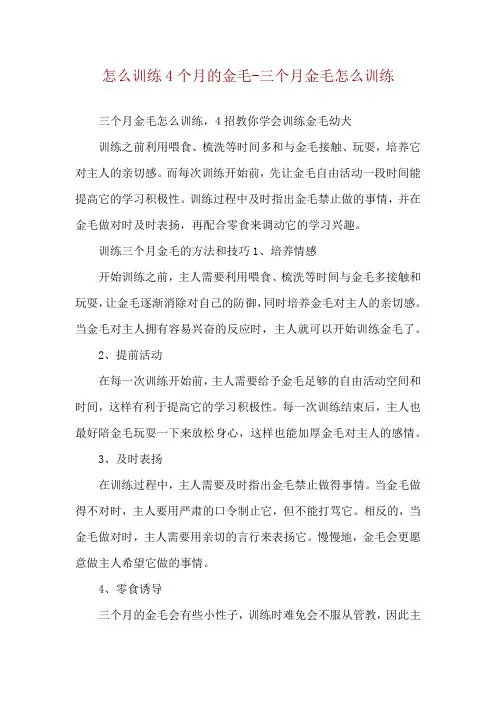 怎么训练4个月的金毛-三个月金毛怎么训练

三个月金毛怎么训练，4招教你学会训练金毛幼犬

训练之前利用喂食、梳洗等时间多和与金毛接触、玩耍，培养它对主人的亲切感。而每次训练开始前，先让金毛自由活动一段时间能提高它的学习积极性。训练过程中及时指出金毛禁止做的事情，并在金毛做对时及时表扬，再配合零食来调动它的学习兴趣。

训练三个月金毛的方法和技巧1、培养情感

开始训练之前，主人需要利用喂食、梳洗等时间与金毛多接触和玩耍，让金毛逐渐消除对自己的防御，同时培养金毛对主人的亲切感。当金毛对主人拥有容易兴奋的反应时，主人就可以开始训练金毛了。

2、提前活动

在每一次训练开始前，主人需要给予金毛足够的自由活动空间和时间，这样有利于提高它的学习积极性。每一次训练结束后，主人也最好陪金毛玩耍一下来放松身心，这样也能加厚金毛对主人的感情。

3、及时表扬

在训练过程中，主人需要及时指出金毛禁止做得事情。当金毛做得不对时，主人要用严肃的口令制止它，但不能打骂它。相反的，当金毛做对时，主人需要用亲切的言行来表扬它。慢慢地，金毛会更愿意做主人希望它做的事情。

4、零食诱导

三个月的金毛会有些小性子，训练时难免会不服从管教，因此主